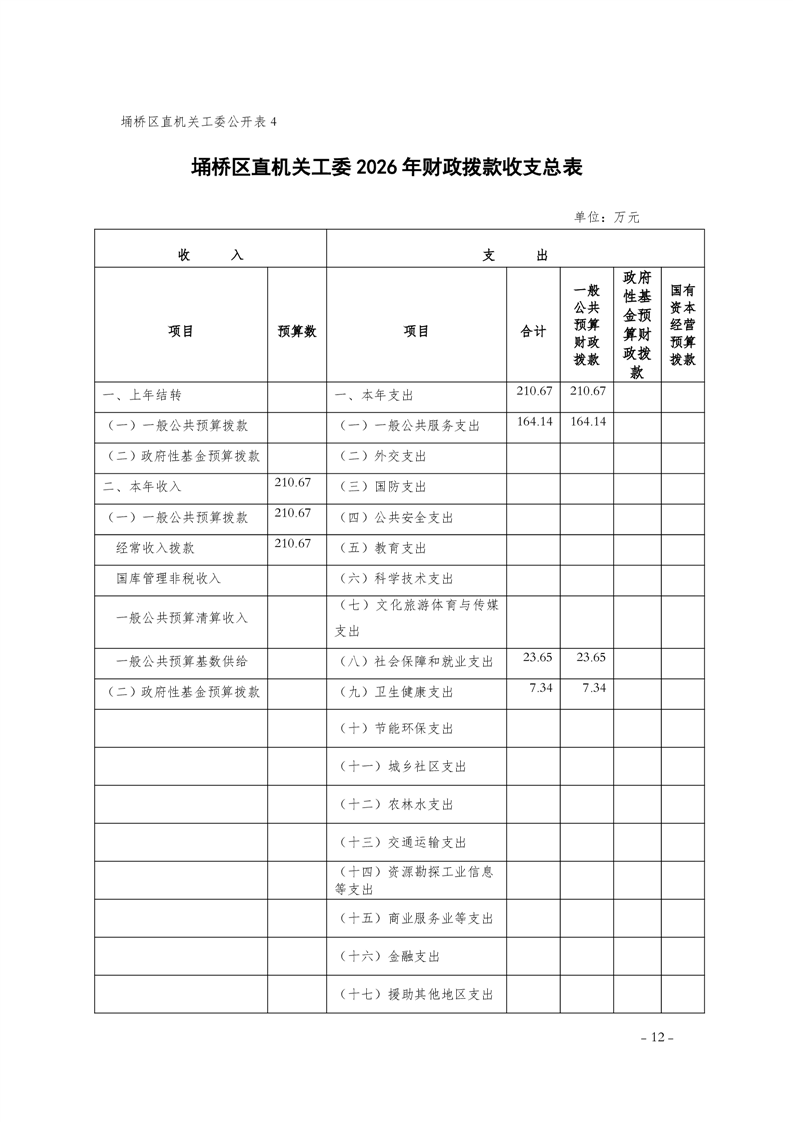 埇桥区直机关工委公开表 4

埇桥区直机关工委 2026 年财政拨款收支总表

单位：万元

| 收　　入 | | 支　　出 | | | | |
|---|---|---|---|---|---|---|
| 项目 | 预算数 | 项目 | 合计 | 一般公共预算财政拨款 | 政府性基金预算财政拨款 | 国有资本经营预算拨款 |
| 一、上年结转 | | 一、本年支出 | 210.67 | 210.67 | | |
| （一）一般公共预算拨款 | | （一）一般公共服务支出 | 164.14 | 164.14 | | |
| （二）政府性基金预算拨款 | | （二）外交支出 | | | | |
| 二、本年收入 | 210.67 | （三）国防支出 | | | | |
| （一）一般公共预算拨款 | 210.67 | （四）公共安全支出 | | | | |
| 经常收入拨款 | 210.67 | （五）教育支出 | | | | |
| 国库管理非税收入 | | （六）科学技术支出 | | | | |
| 一般公共预算清算收入 | | （七）文化旅游体育与传媒支出 | | | | |
| 一般公共预算基数供给 | | （八）社会保障和就业支出 | 23.65 | 23.65 | | |
| （二）政府性基金预算拨款 | | （九）卫生健康支出 | 7.34 | 7.34 | | |
| | | （十）节能环保支出 | | | | |
| | | （十一）城乡社区支出 | | | | |
| | | （十二）农林水支出 | | | | |
| | | （十三）交通运输支出 | | | | |
| | | （十四）资源勘探工业信息等支出 | | | | |
| | | （十五）商业服务业等支出 | | | | |
| | | （十六）金融支出 | | | | |
| | | （十七）援助其他地区支出 | | | | |

– 12 –